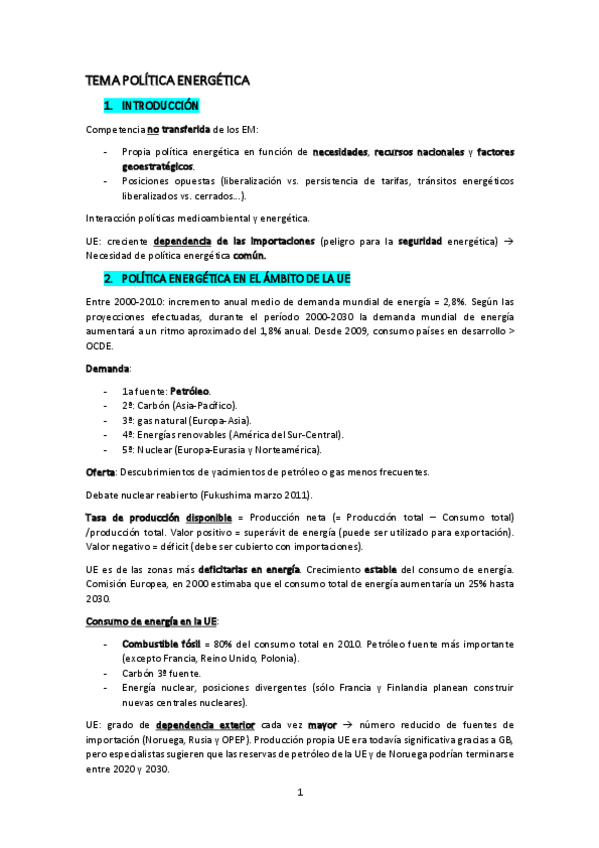 TEMA POLÍTICA ENERGÉTICA

1. INTRODUCCIÓN

Competencia no transferida de los EM:

- Propia política energética en función de necesidades, recursos nacionales y factores geoestratégicos.
- Posiciones opuestas (liberalización vs. persistencia de tarifas, tránsitos energéticos liberalizados vs. cerrados…).

Interacción políticas medioambiental y energética.

UE: creciente dependencia de las importaciones (peligro para la seguridad energética) → Necesidad de política energética común.

2. POLÍTICA ENERGÉTICA EN EL ÁMBITO DE LA UE

Entre 2000-2010: incremento anual medio de demanda mundial de energía = 2,8%. Según las proyecciones efectuadas, durante el período 2000-2030 la demanda mundial de energía aumentará a un ritmo aproximado del 1,8% anual. Desde 2009, consumo países en desarrollo > OCDE.

Demanda:

- 1a fuente: Petróleo.
- 2ª: Carbón (Asia-Pacífico).
- 3ª: gas natural (Europa-Asia).
- 4ª: Energías renovables (América del Sur-Central).
- 5ª: Nuclear (Europa-Eurasia y Norteamérica).

Oferta: Descubrimientos de yacimientos de petróleo o gas menos frecuentes.

Debate nuclear reabierto (Fukushima marzo 2011).

Tasa de producción disponible = Producción neta (= Producción total – Consumo total) /producción total. Valor positivo = superávit de energía (puede ser utilizado para exportación). Valor negativo = déficit (debe ser cubierto con importaciones).

UE es de las zonas más deficitarias en energía. Crecimiento estable del consumo de energía. Comisión Europea, en 2000 estimaba que el consumo total de energía aumentaría un 25% hasta 2030.

Consumo de energía en la UE:

- Combustible fósil = 80% del consumo total en 2010. Petróleo fuente más importante (excepto Francia, Reino Unido, Polonia).
- Carbón 3ª fuente.
- Energía nuclear, posiciones divergentes (sólo Francia y Finlandia planean construir nuevas centrales nucleares).

UE: grado de dependencia exterior cada vez mayor → número reducido de fuentes de importación (Noruega, Rusia y OPEP). Producción propia UE era todavía significativa gracias a GB, pero especialistas sugieren que las reservas de petróleo de la UE y de Noruega podrían terminarse entre 2020 y 2030.

1